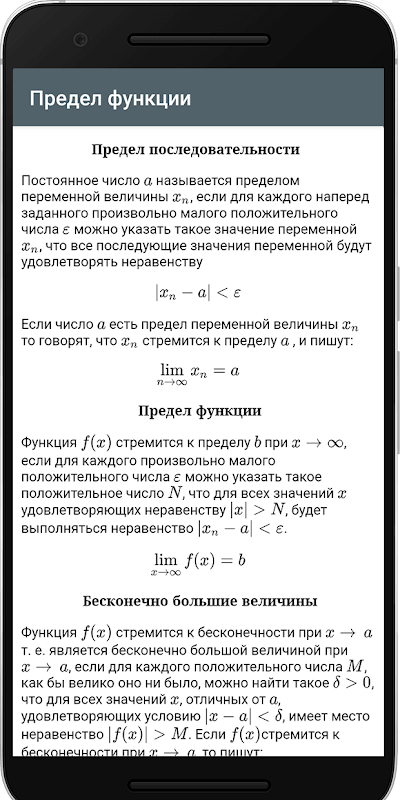 Предел функции

Предел последовательности

Постоянное число $a$ называется пределом переменной величины $x_n$, если для каждого наперед заданного произвольно малого положительного числа $\varepsilon$ можно указать такое значение переменной $x_n$, что все последующие значения переменной будут удовлетворять неравенству

$|x_n - a| < \varepsilon$

Если число $a$ есть предел переменной величины $x_n$ то говорят, что $x_n$ стремится к пределу $a$ , и пишут:

$\lim_{n \to \infty} x_n = a$

Предел функции

Функция $f(x)$ стремится к пределу $b$ при $x \to \infty$, если для каждого произвольно малого положительного числа $\varepsilon$ можно указать такое положительное число $N$, что для всех значений $x$ удовлетворяющих неравенству $|x| > N$, будет выполняться неравенство $|x_n - a| < \varepsilon$.

$\lim_{x \to \infty} f(x) = b$

Бесконечно большие величины

Функция $f(x)$ стремится к бесконечности при $x \to a$ т. е. является бесконечно большой величиной при $x \to a$, если для каждого положительного числа $M$, как бы велико оно ни было, можно найти такое $\delta > 0$, что для всех значений $x$, отличных от $a$, удовлетворяющих условию $|x - a| < \delta$, имеет место неравенство $|f(x)| > M$. Если $f(x)$стремится к бесконечности при $x \to a$, то пишут: